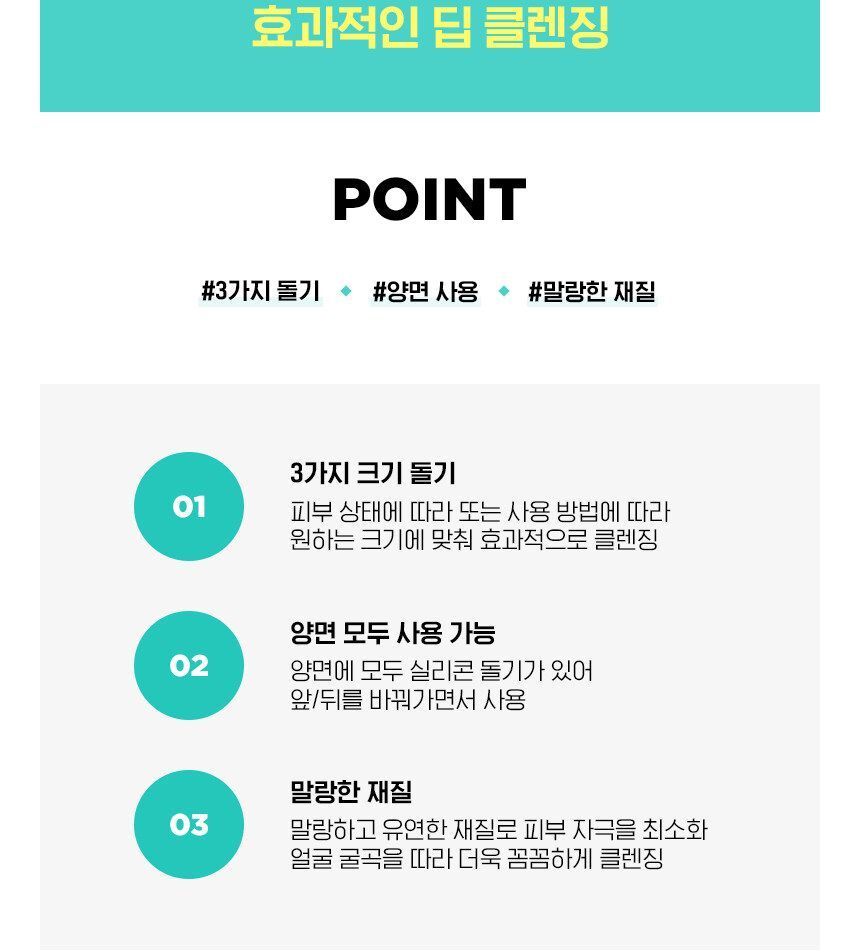 효과적인 딥 클렌징

POINT

#3가지 돌기 #양면 사용 #말랑한 재질

01

3가지 크기 돌기

피부 상태에 따라 또는 사용 방법에 따라 원하는 크기에 맞춰 효과적으로 클렌징

02

양면 모두 사용 가능

양면에 모두 실리콘 돌기가 있어 앞/뒤를 바꿔가면서 사용

03

말랑한 재질

말랑하고 유연한 재질로 피부 자극을 최소화 얼굴 굴곡을 따라 더욱 꼼꼼하게 클렌징